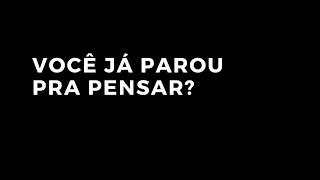 VOCÊ JÁ PAROU PRA PENSAR?